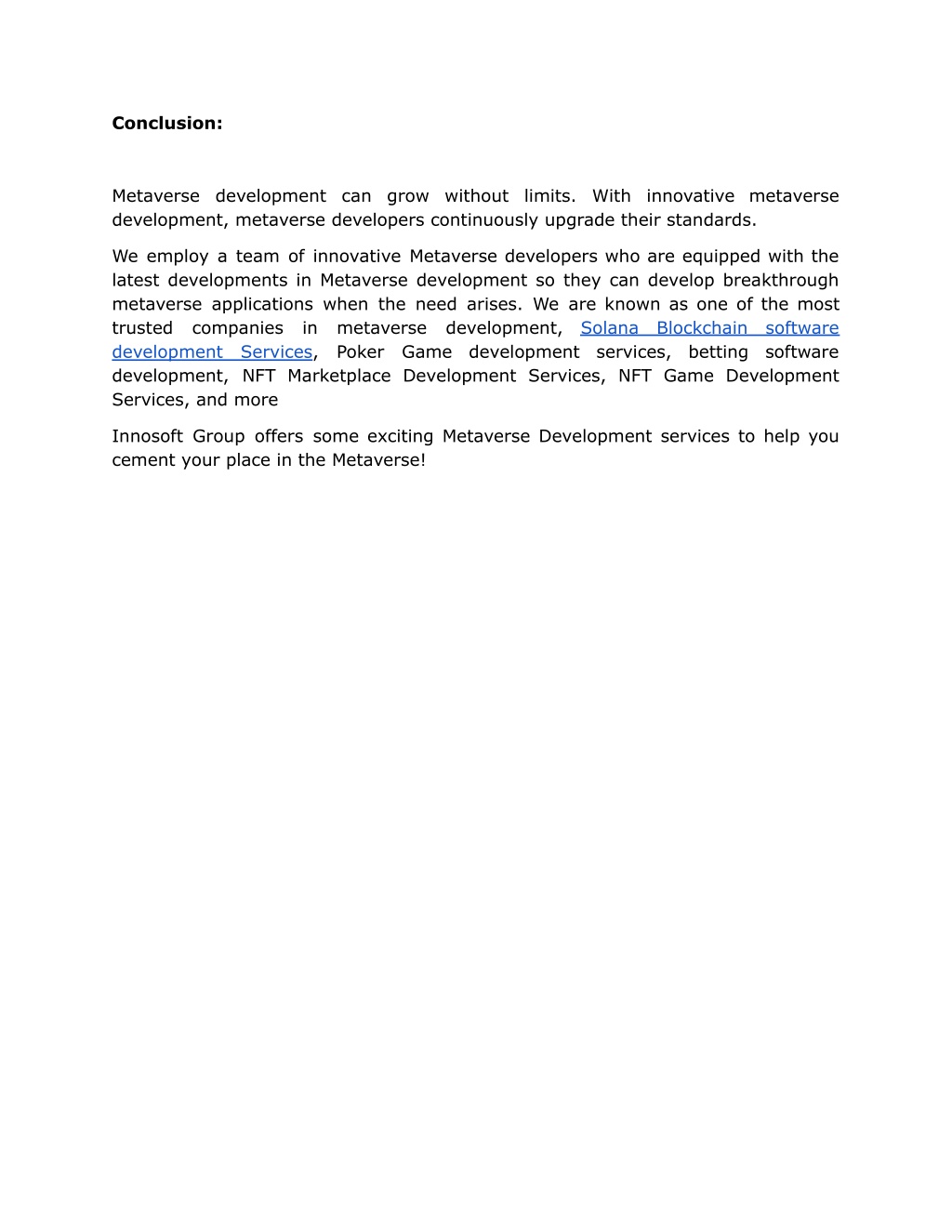 Conclusion:

Metaverse development can grow without limits. With innovative metaverse development, metaverse developers continuously upgrade their standards.

We employ a team of innovative Metaverse developers who are equipped with the latest developments in Metaverse development so they can develop breakthrough metaverse applications when the need arises. We are known as one of the most trusted companies in metaverse development, Solana Blockchain software development Services, Poker Game development services, betting software development, NFT Marketplace Development Services, NFT Game Development Services, and more

Innosoft Group offers some exciting Metaverse Development services to help you cement your place in the Metaverse!